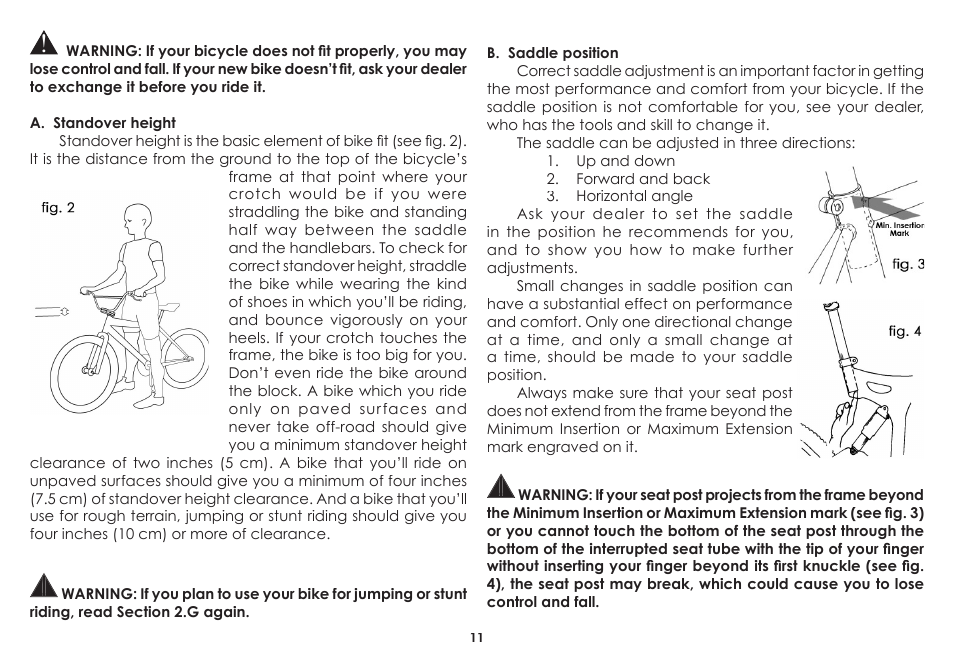 WARNING: If your bicycle does not fit properly, you may lose control and fall. If your new bike doesn't fit, ask your dealer to exchange it before you ride it.

A. Standover height

Standover height is the basic element of bike fit (see fig. 2). It is the distance from the ground to the top of the bicycle's frame at that point where your crotch would be if you were straddling the bike and standing half way between the saddle and the handlebars. To check for correct standover height, straddle the bike while wearing the kind of shoes in which you'll be riding, and bounce vigorously on your heels. If your crotch touches the frame, the bike is too big for you. Don't even ride the bike around the block. A bike which you ride only on paved surfaces and never take off-road should give you a minimum standover height clearance of two inches (5 cm). A bike that you'll ride on unpaved surfaces should give you a minimum of four inches (7.5 cm) of standover height clearance. And a bike that you'll use for rough terrain, jumping or stunt riding should give you four inches (10 cm) or more of clearance.

fig. 2

WARNING: If you plan to use your bike for jumping or stunt riding, read Section 2.G again.

B. Saddle position

Correct saddle adjustment is an important factor in getting the most performance and comfort from your bicycle. If the saddle position is not comfortable for you, see your dealer, who has the tools and skill to change it.

The saddle can be adjusted in three directions:
1. Up and down
2. Forward and back
3. Horizontal angle

Ask your dealer to set the saddle in the position he recommends for you, and to show you how to make further adjustments.

Small changes in saddle position can have a substantial effect on performance and comfort. Only one directional change at a time, and only a small change at a time, should be made to your saddle position.

Always make sure that your seat post does not extend from the frame beyond the Minimum Insertion or Maximum Extension mark engraved on it.

Min. Insertion Mark

fig. 3

fig. 4

WARNING: If your seat post projects from the frame beyond the Minimum Insertion or Maximum Extension mark (see fig. 3) or you cannot touch the bottom of the seat post through the bottom of the interrupted seat tube with the tip of your finger without inserting your finger beyond its first knuckle (see fig. 4), the seat post may break, which could cause you to lose control and fall.

11